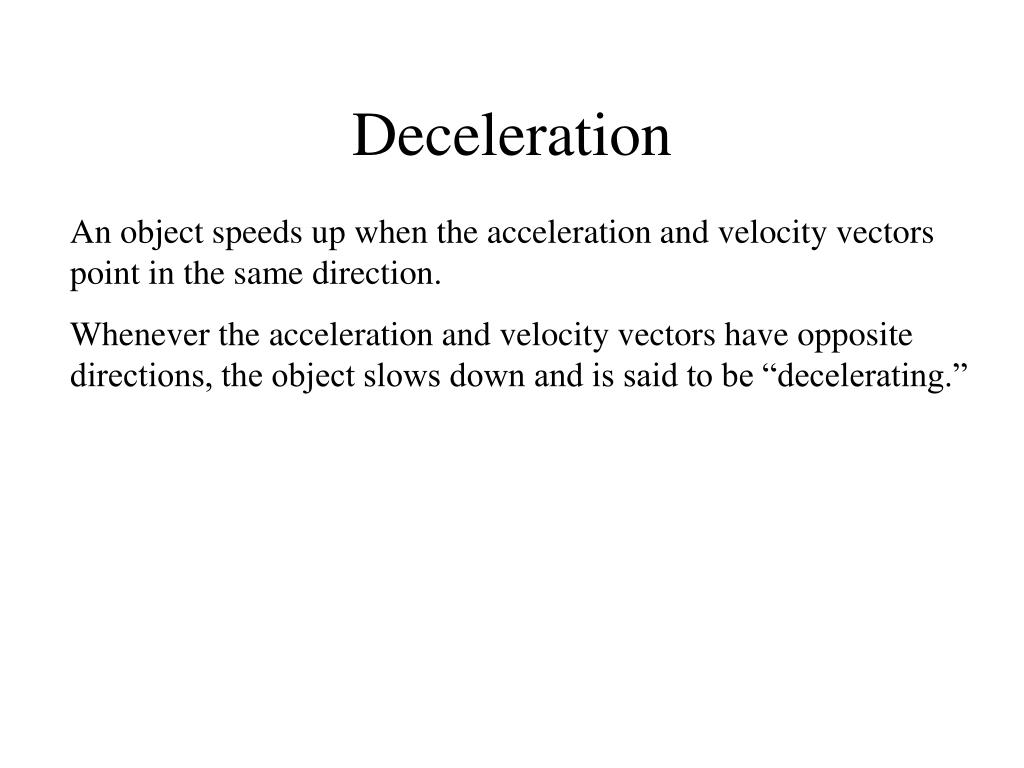 Deceleration

An object speeds up when the acceleration and velocity vectors point in the same direction.

Whenever the acceleration and velocity vectors have opposite directions, the object slows down and is said to be “decelerating.”